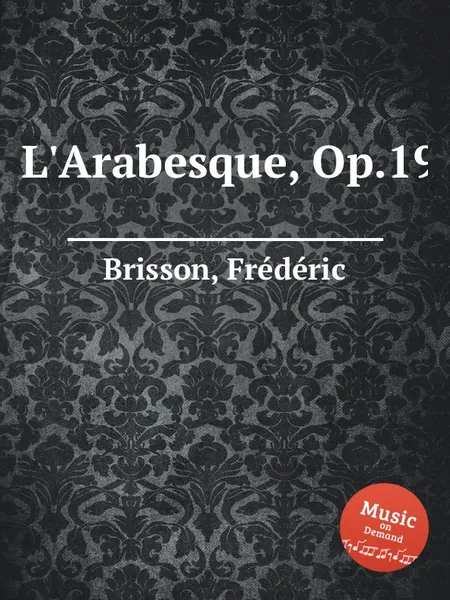 L'Arabesque, Op.19

Brisson, Frédéric

Music on Demand